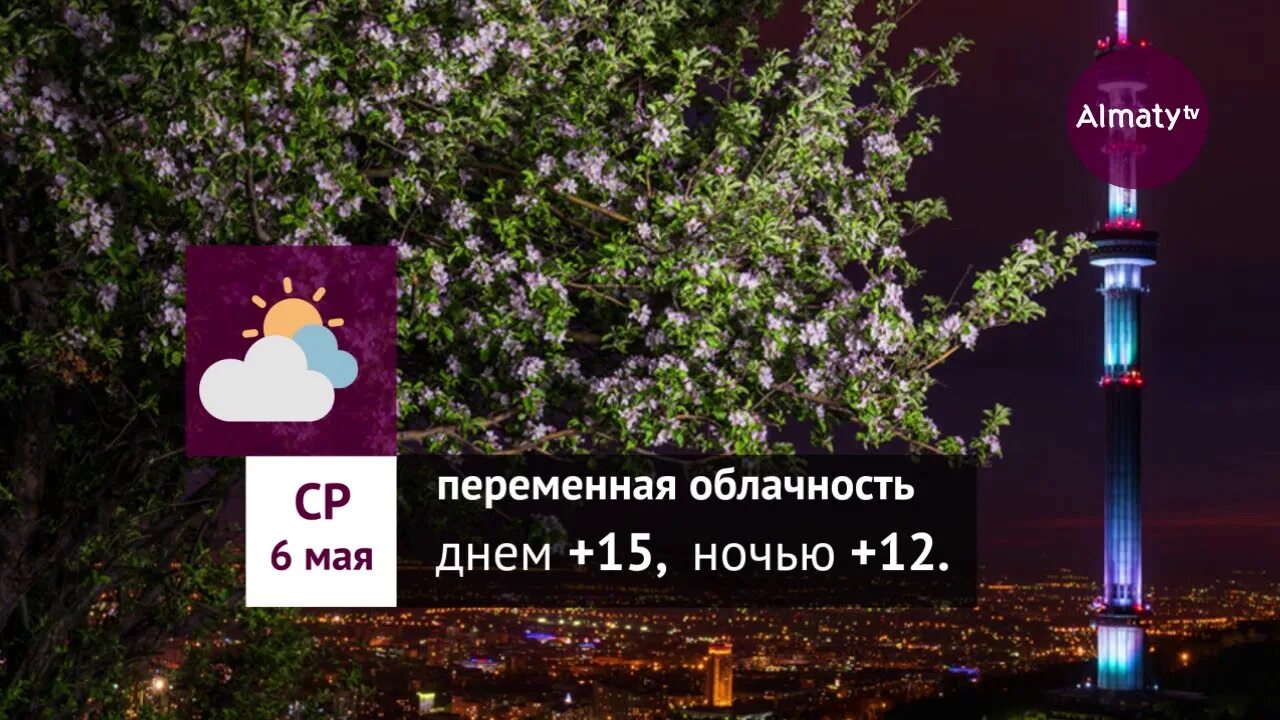 Almaty tv

СР
6 мая

переменная облачность
днем +15, ночью +12.